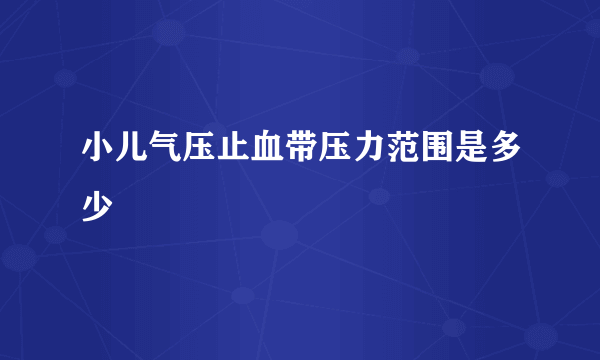 小儿气压止血带压力范围是多少